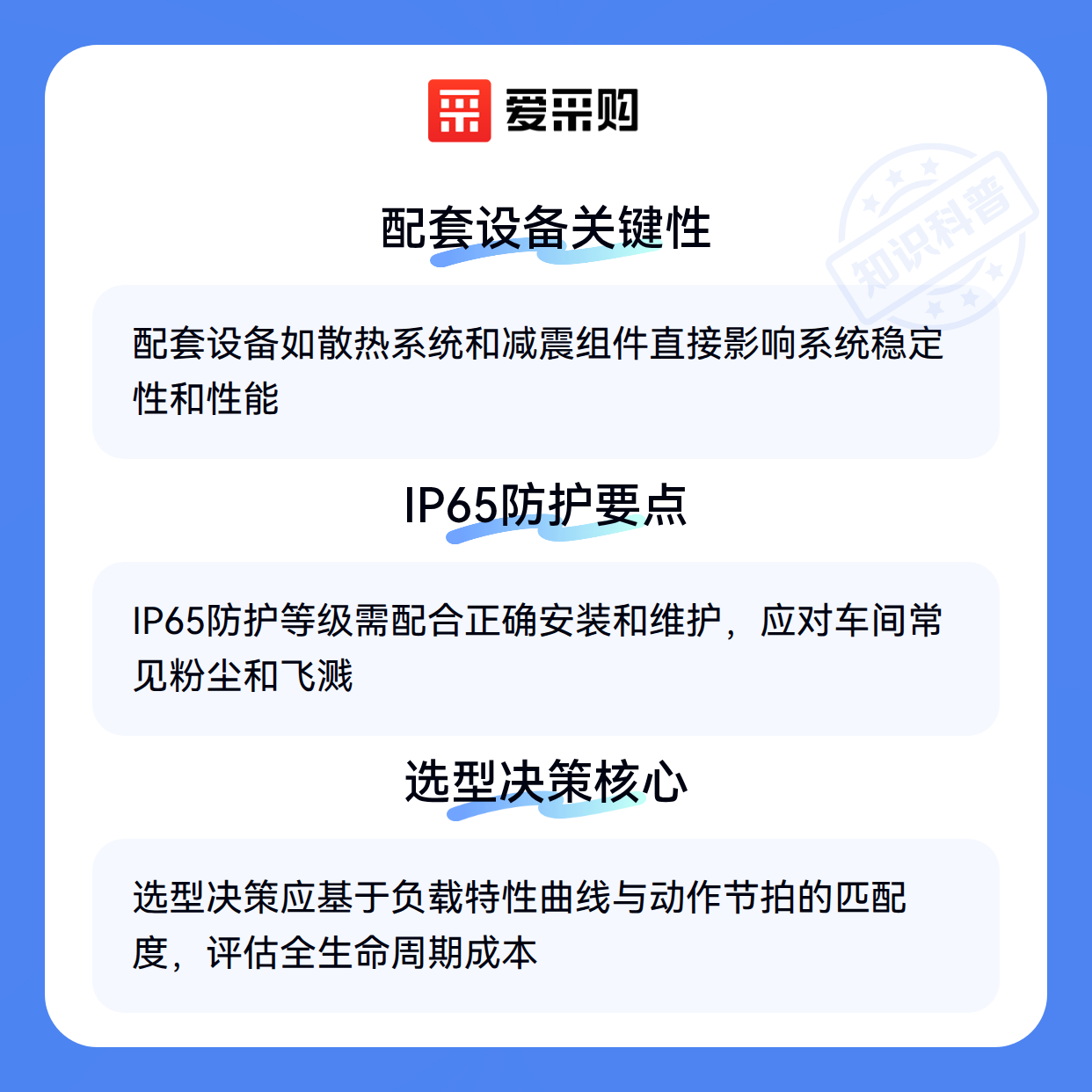 爱采购

配套设备关键性

配套设备如散热系统和减震组件直接影响系统稳定性和性能

IP65防护要点

IP65防护等级需配合正确安装和维护，应对车间常见粉尘和飞溅

选型决策核心

选型决策应基于负载特性曲线与动作节拍的匹配度，评估全生命周期成本

知识科普